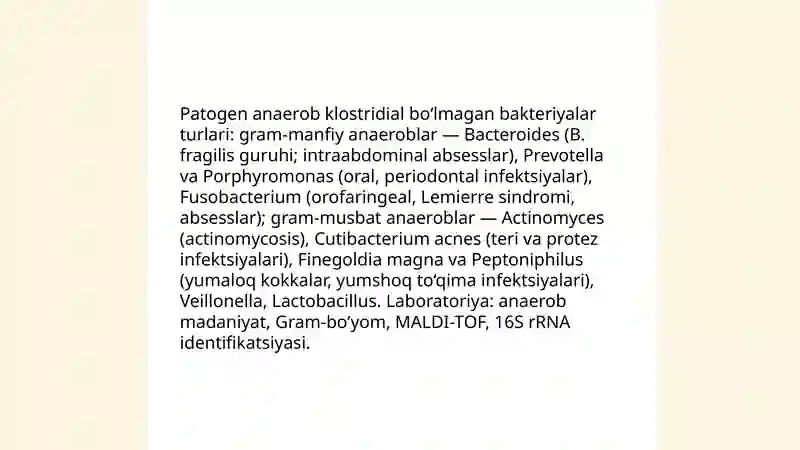 Patogen anaerob klostridial boʻlmagan bakteriyalar turlari: gram-manfiy anaeroblar — Bacteroides (B. fragilis guruhi; intraabdominal absesslar), Prevotella va Porphyromonas (oral, periodontal infektsiyalar), Fusobacterium (orofaringeal, Lemierre sindromi, absesslar); gram-musbat anaeroblar — Actinomyces (actinomycosis), Cutibacterium acnes (teri va protez infektsiyalari), Finegoldia magna va Peptoniphilus (yumaloq kokkalar, yumshoq toʻqima infektsiyalari), Veillonella, Lactobacillus. Laboratoriya: anaerob madaniyat, Gram-boʻyom, MALDI-TOF, 16S rRNA identifikatsiyasi.